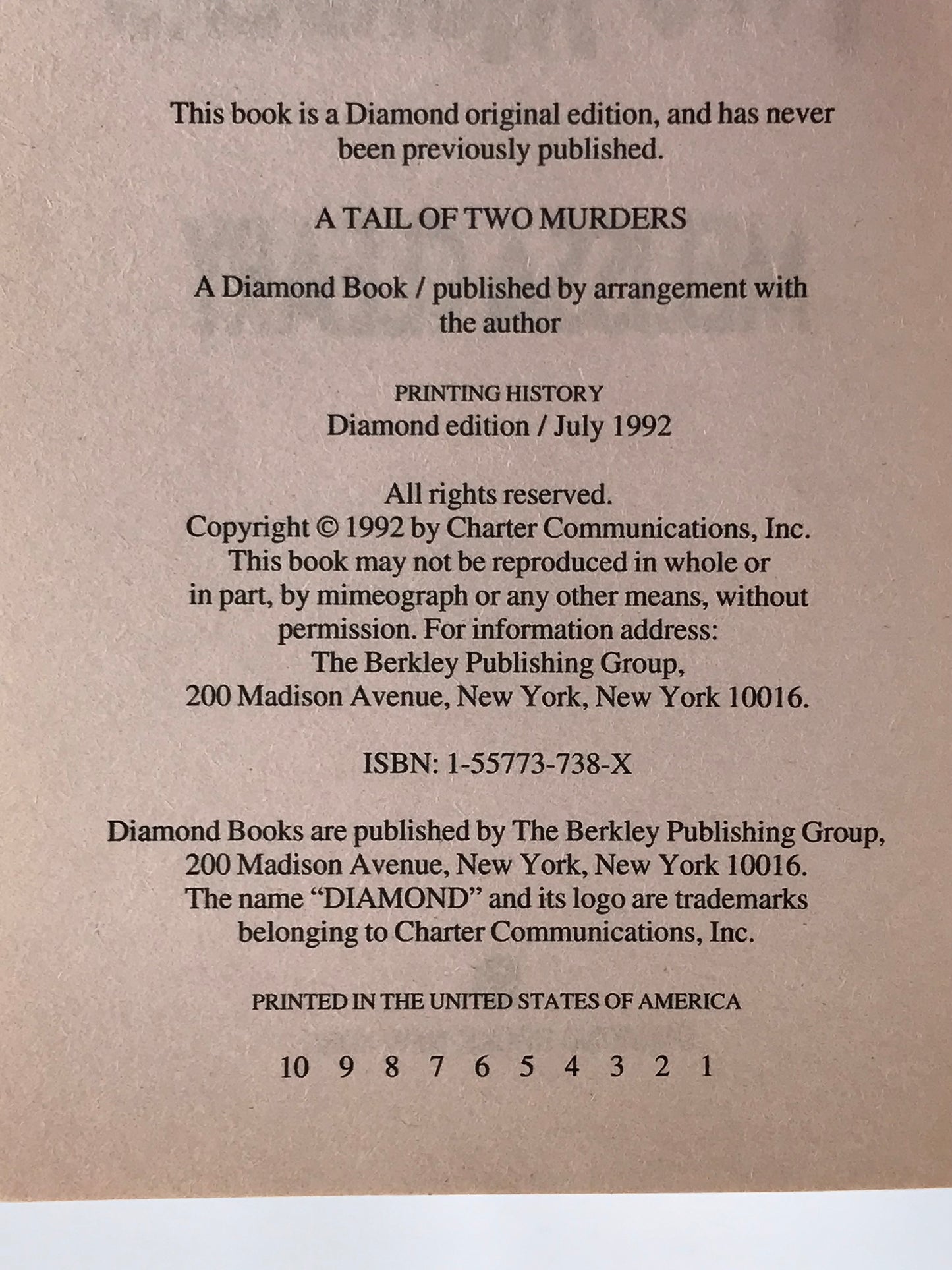 This book is a Diamond original edition, and has never been previously published.

A TAIL OF TWO MURDERS

A Diamond Book / published by arrangement with the author

PRINTING HISTORY
Diamond edition / July 1992

All rights reserved.
Copyright © 1992 by Charter Communications, Inc.
This book may not be reproduced in whole or in part, by mimeograph or any other means, without permission. For information address:
The Berkley Publishing Group,
200 Madison Avenue, New York, New York 10016.

ISBN: 1-55773-738-X

Diamond Books are published by The Berkley Publishing Group,
200 Madison Avenue, New York, New York 10016.
The name "DIAMOND" and its logo are trademarks belonging to Charter Communications, Inc.

PRINTED IN THE UNITED STATES OF AMERICA

10 9 8 7 6 5 4 3 2 1